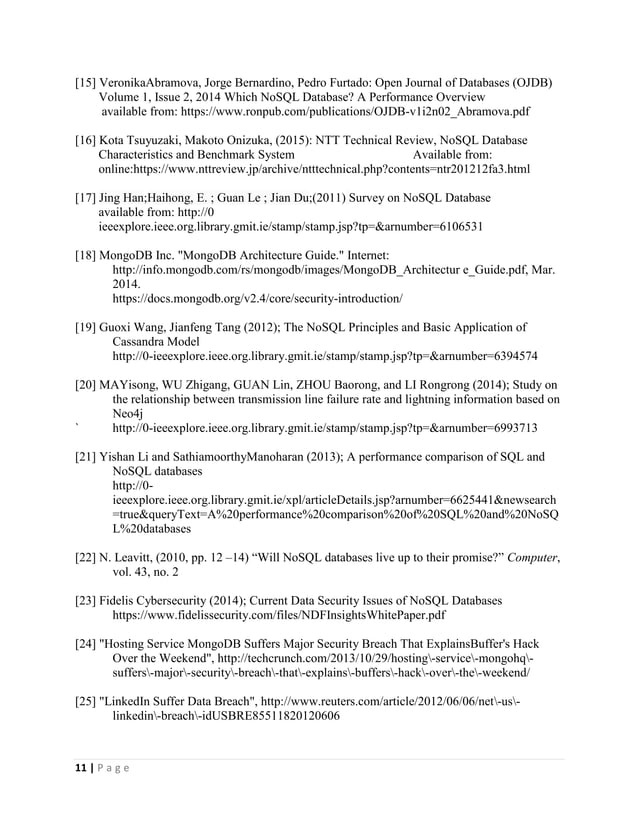 [15] VeronikaAbramova, Jorge Bernardino, Pedro Furtado: Open Journal of Databases (OJDB) Volume 1, Issue 2, 2014 Which NoSQL Database? A Performance Overview available from: https://www.ronpub.com/publications/OJDB-v1i2n02_Abramova.pdf

[16] Kota Tsuyuzaki, Makoto Onizuka, (2015): NTT Technical Review, NoSQL Database Characteristics and Benchmark System Available from: online:https://www.nttreview.jp/archive/ntttechnical.php?contents=ntr201212fa3.html

[17] Jing Han;Haihong, E. ; Guan Le ; Jian Du;(2011) Survey on NoSQL Database available from: http://0 ieeexplore.ieee.org.library.gmit.ie/stamp/stamp.jsp?tp=&arnumber=6106531

[18] MongoDB Inc. "MongoDB Architecture Guide." Internet: http://info.mongodb.com/rs/mongodb/images/MongoDB_Architectur e_Guide.pdf, Mar. 2014.
https://docs.mongodb.org/v2.4/core/security-introduction/

[19] Guoxi Wang, Jianfeng Tang (2012); The NoSQL Principles and Basic Application of Cassandra Model
http://0-ieeexplore.ieee.org.library.gmit.ie/stamp/stamp.jsp?tp=&arnumber=6394574

[20] MAYisong, WU Zhigang, GUAN Lin, ZHOU Baorong, and LI Rongrong (2014); Study on the relationship between transmission line failure rate and lightning information based on Neo4j
` http://0-ieeexplore.ieee.org.library.gmit.ie/stamp/stamp.jsp?tp=&arnumber=6993713

[21] Yishan Li and SathiamoorthyManoharan (2013); A performance comparison of SQL and NoSQL databases
http://0-ieeexplore.ieee.org.library.gmit.ie/xpl/articleDetails.jsp?arnumber=6625441&newsearch=true&queryText=A%20performance%20comparison%20of%20SQL%20and%20NoSQL%20databases

[22] N. Leavitt, (2010, pp. 12 –14) “Will NoSQL databases live up to their promise?” Computer, vol. 43, no. 2

[23] Fidelis Cybersecurity (2014); Current Data Security Issues of NoSQL Databases https://www.fidelissecurity.com/files/NDFInsightsWhitePaper.pdf

[24] "Hosting Service MongoDB Suffers Major Security Breach That ExplainsBuffer's Hack Over the Weekend", http://techcrunch.com/2013/10/29/hosting\-service\-mongohq\-suffers\-major\-security\-breach\-that\-explains\-buffers\-hack\-over\-the\-weekend/

[25] "LinkedIn Suffer Data Breach", http://www.reuters.com/article/2012/06/06/net\-us\-linkedin\-breach\-idUSBRE85511820120606

11 | P a g e